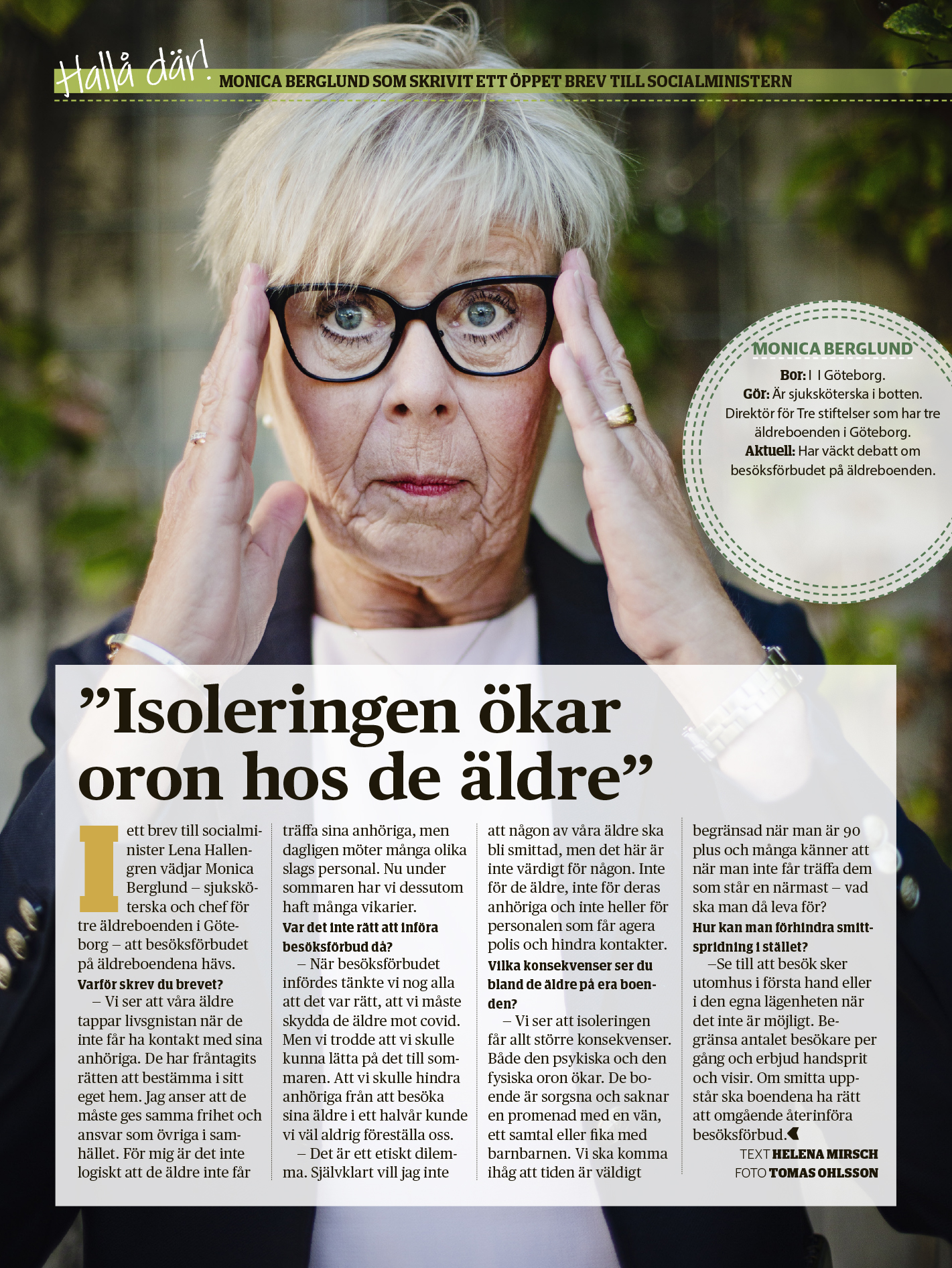 Hallå där! MONICA BERGLUND SOM SKRIVIT ETT ÖPPET BREV TILL SOCIALMINISTERN

MONICA BERGLUND
Bor: I I Göteborg.
Gör: Är sjuksköterska i botten. Direktör för Tre stiftelser som har tre äldreboenden i Göteborg.
Aktuell: Har väckt debatt om besöksförbudet på äldreboenden.

”Isoleringen ökar oron hos de äldre”

I ett brev till socialminister Lena Hallengren vädjar Monica Berglund – sjuksköterska och chef för tre äldreboenden i Göteborg – att besöksförbudet på äldreboendena hävs.

Varför skrev du brevet?
– Vi ser att våra äldre tappar livsgnistan när de inte får ha kontakt med sina anhöriga. De har fråntagits rätten att bestämma i sitt eget hem. Jag anser att de måste ges samma frihet och ansvar som övriga i samhället. För mig är det inte logiskt att de äldre inte får träffa sina anhöriga, men dagligen möter många olika slags personal. Nu under sommaren har vi dessutom haft många vikarier.

Var det inte rätt att införa besöksförbud då?
– När besöksförbudet infördes tänkte vi nog alla att det var rätt, att vi måste skydda de äldre mot covid. Men vi trodde att vi skulle kunna lätta på det till sommaren. Att vi skulle hindra anhöriga från att besöka sina äldre i ett halvår kunde vi väl aldrig föreställa oss.
– Det är ett etiskt dilemma. Självklart vill jag inte att någon av våra äldre ska bli smittad, men det här är inte värdigt för någon. Inte för de äldre, inte för deras anhöriga och inte heller för personalen som får agera polis och hindra kontakter.

Vilka konsekvenser ser du bland de äldre på era boenden?
– Vi ser att isoleringen får allt större konsekvenser. Både den psykiska och den fysiska oron ökar. De boende är sorgsna och saknar en promenad med en vän, ett samtal eller fika med barnbarnen. Vi ska komma ihåg att tiden är väldigt begränsad när man är 90 plus och många känner att när man inte får träffa dem som står en närmast – vad ska man då leva för?

Hur kan man förhindra smittspridning i stället?
–Se till att besök sker utomhus i första hand eller i den egna lägenheten när det inte är möjligt. Begränsa antalet besökare per gång och erbjud handsprit och visir. Om smitta uppstår ska boendena ha rätt att omgående återinföra besöksförbud.

TEXT HELENA MIRSCH
FOTO TOMAS OHLSSON